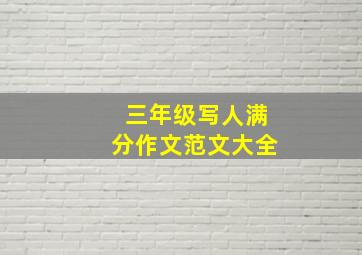 三年级写人满分作文范文大全